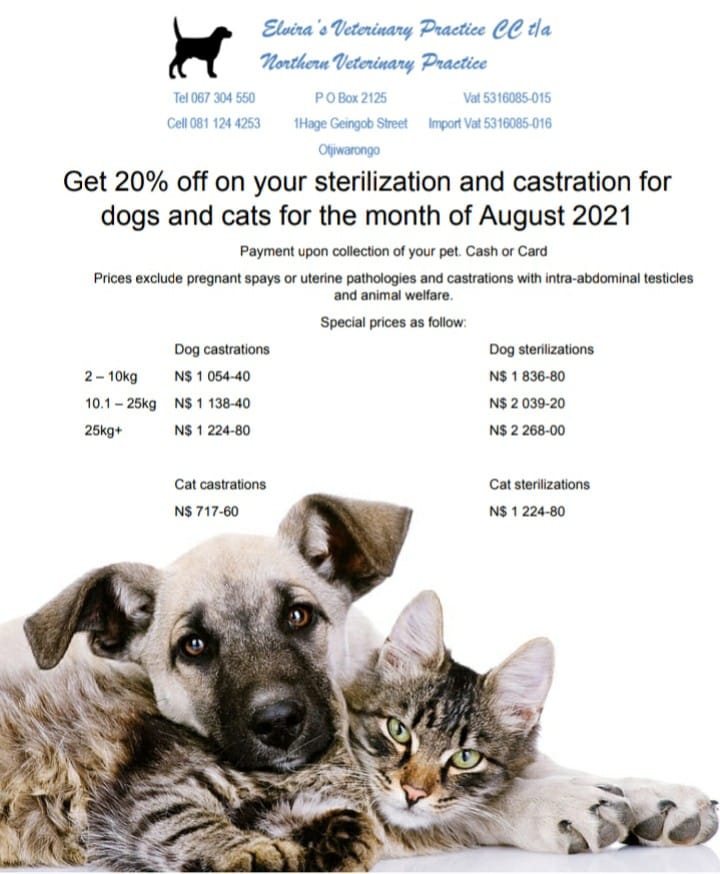 Elvira's Veterinary Practice CC t/a
Northern Veterinary Practice

Tel 067 304 550
Cell 081 124 4253

P O Box 2125
1Hage Geingob Street
Otjiwarongo

Vat 5316085-015
Import Vat 5316085-016

Get 20% off on your sterilization and castration for dogs and cats for the month of August 2021

Payment upon collection of your pet. Cash or Card

Prices exclude pregnant spays or uterine pathologies and castrations with intra-abdominal testicles and animal welfare.

Special prices as follow:

| | Dog castrations | Dog sterilizations |
|---|---|---|
| 2 – 10kg | N$ 1 054-40 | N$ 1 836-80 |
| 10.1 – 25kg | N$ 1 138-40 | N$ 2 039-20 |
| 25kg+ | N$ 1 224-80 | N$ 2 268-00 |

| Cat castrations | Cat sterilizations |
|---|---|
| N$ 717-60 | N$ 1 224-80 |